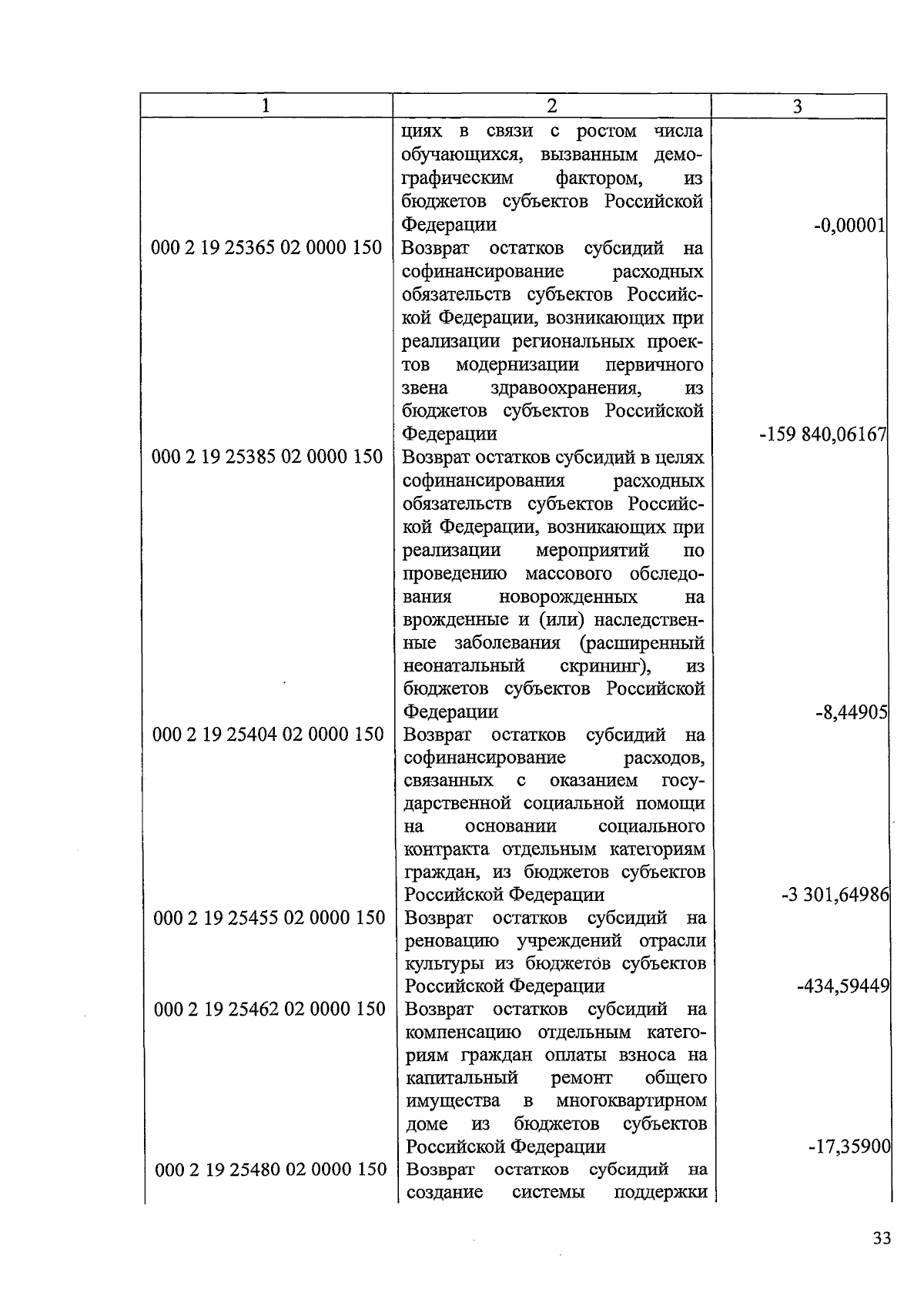 | 1 | 2 | 3 |
|---|---|---|
|  | циях в связи с ростом числа обучающихся, вызванным демографическим фактором, из бюджетов субъектов Российской Федерации | -0,00001 |
| 000 2 19 25365 02 0000 150 | Возврат остатков субсидий на софинансирование расходных обязательств субъектов Российской Федерации, возникающих при реализации региональных проектов модернизации первичного звена здравоохранения, из бюджетов субъектов Российской Федерации | -159 840,06167 |
| 000 2 19 25385 02 0000 150 | Возврат остатков субсидий в целях софинансирования расходных обязательств субъектов Российской Федерации, возникающих при реализации мероприятий по проведению массового обследования новорожденных на врожденные и (или) наследственные заболевания (расширенный неонатальный скрининг), из бюджетов субъектов Российской Федерации | -8,44905 |
| 000 2 19 25404 02 0000 150 | Возврат остатков субсидий на софинансирование расходов, связанных с оказанием государственной социальной помощи на основании социального контракта отдельным категориям граждан, из бюджетов субъектов Российской Федерации | -3 301,64986 |
| 000 2 19 25455 02 0000 150 | Возврат остатков субсидий на реновацию учреждений отрасли культуры из бюджетов субъектов Российской Федерации | -434,59449 |
| 000 2 19 25462 02 0000 150 | Возврат остатков субсидий на компенсацию отдельным категориям граждан оплаты взноса на капитальный ремонт общего имущества в многоквартирном доме из бюджетов субъектов Российской Федерации | -17,35900 |
| 000 2 19 25480 02 0000 150 | Возврат остатков субсидий на создание системы поддержки |  |

33